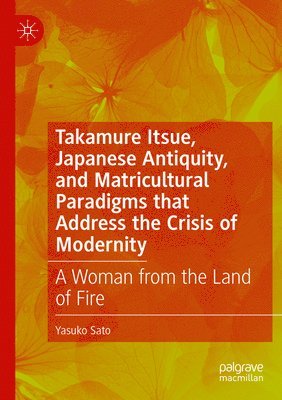 Takamure Itsue, Japanese Antiquity, and Matricultural Paradigms that Address the Crisis of Modernity

A Woman from the Land of Fire

Yasuko Sato

palgrave macmillan